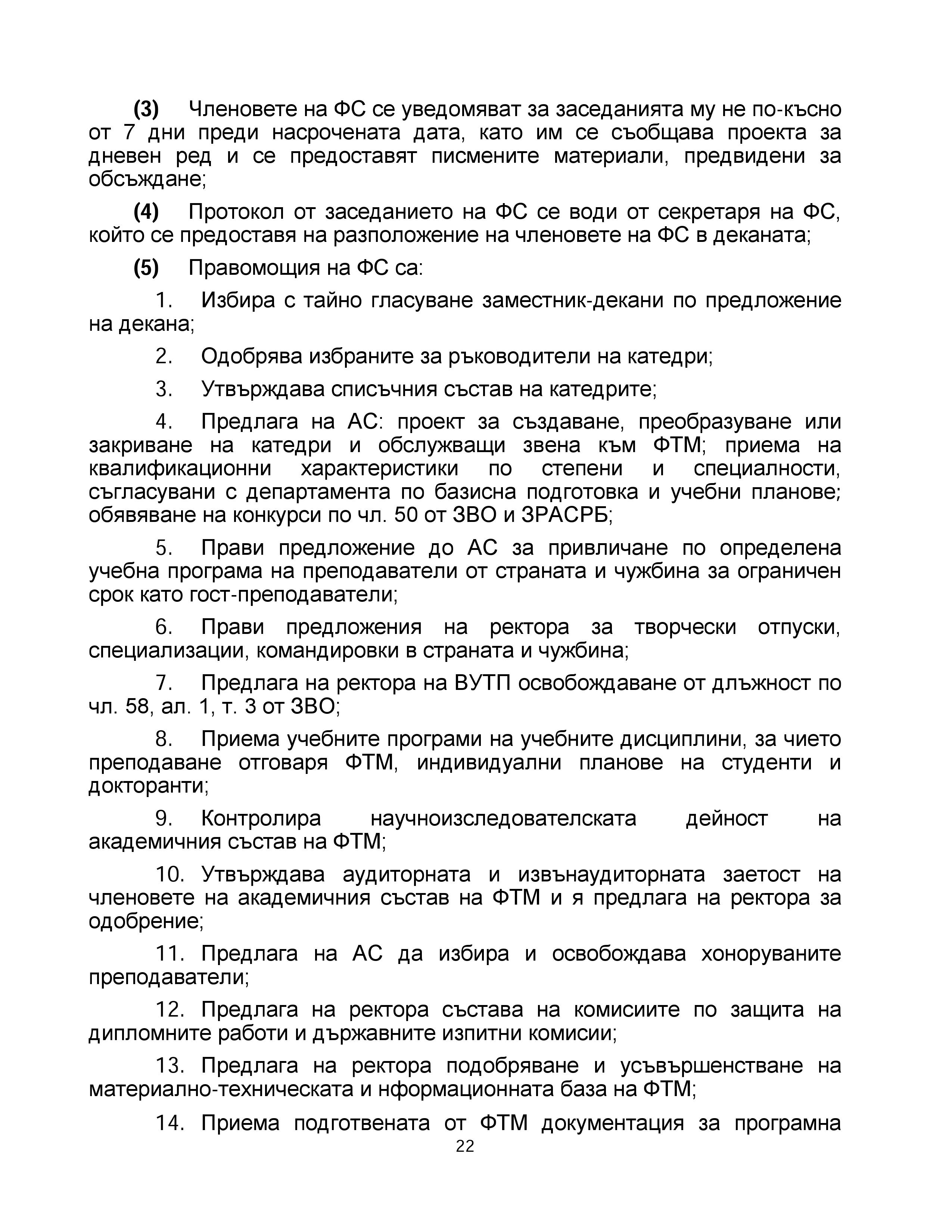 (3) Членовете на ФС се уведомяват за заседанията му не по-късно от 7 дни преди насрочената дата, като им се съобщава проекта за дневен ред и се предоставят писмените материали, предвидени за обсъждане;

(4) Протокол от заседанието на ФС се води от секретаря на ФС, който се предоставя на разположение на членовете на ФС в деканата;

(5) Правомощия на ФС са:

1. Избира с тайно гласуване заместник-декани по предложение на декана;

2. Одобрява избраните за ръководители на катедри;

3. Утвърждава списъчния състав на катедрите;

4. Предлага на АС: проект за създаване, преобразуване или закриване на катедри и обслужващи звена към ФТМ; приема на квалификационни характеристики по степени и специалности, съгласувани с департамента по базисна подготовка и учебни планове; обявяване на конкурси по чл. 50 от ЗВО и ЗРАСРБ;

5. Прави предложение до АС за привличане по определена учебна програма на преподаватели от страната и чужбина за ограничен срок като гост-преподаватели;

6. Прави предложения на ректора за творчески отпуски, специализации, командировки в страната и чужбина;

7. Предлага на ректора на ВУТП освобождаване от длъжност по чл. 58, ал. 1, т. 3 от ЗВО;

8. Приема учебните програми на учебните дисциплини, за чието преподаване отговаря ФТМ, индивидуални планове на студенти и докторанти;

9. Контролира научноизследователската дейност на академичния състав на ФТМ;

10. Утвърждава аудиторната и извънаудиторната заетост на членовете на академичния състав на ФТМ и я предлага на ректора за одобрение;

11. Предлага на АС да избира и освобождава хоноруваните преподаватели;

12. Предлага на ректора състава на комисиите по защита на дипломните работи и държавните изпитни комисии;

13. Предлага на ректора подобряване и усъвършенстване на материално-техническата и нформационната база на ФТМ;

14. Приема подготвената от ФТМ документация за програмна

22